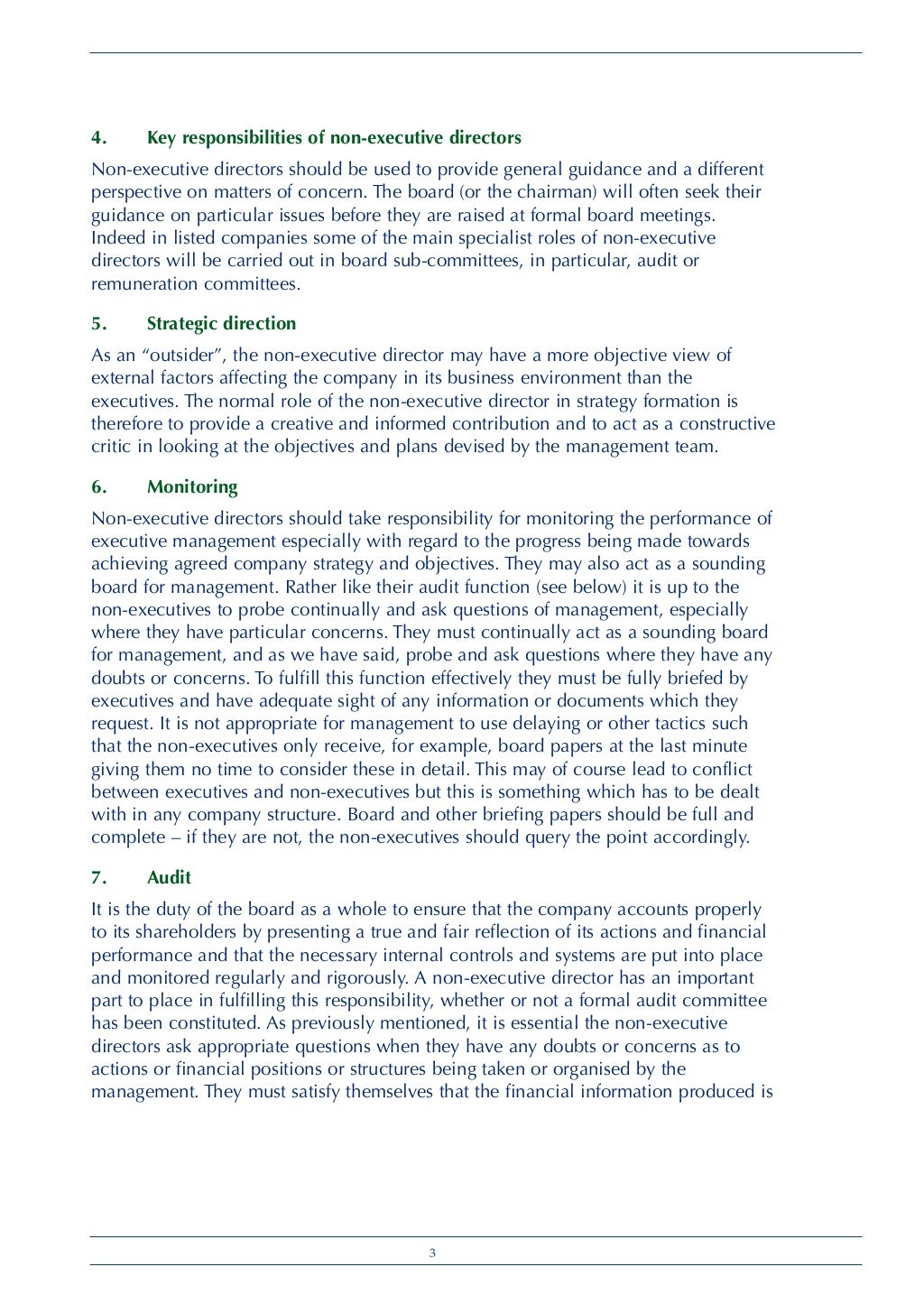 4. Key responsibilities of non-executive directors

Non-executive directors should be used to provide general guidance and a different perspective on matters of concern. The board (or the chairman) will often seek their guidance on particular issues before they are raised at formal board meetings. Indeed in listed companies some of the main specialist roles of non-executive directors will be carried out in board sub-committees, in particular, audit or remuneration committees.

5. Strategic direction

As an "outsider", the non-executive director may have a more objective view of external factors affecting the company in its business environment than the executives. The normal role of the non-executive director in strategy formation is therefore to provide a creative and informed contribution and to act as a constructive critic in looking at the objectives and plans devised by the management team.

6. Monitoring

Non-executive directors should take responsibility for monitoring the performance of executive management especially with regard to the progress being made towards achieving agreed company strategy and objectives. They may also act as a sounding board for management. Rather like their audit function (see below) it is up to the non-executives to probe continually and ask questions of management, especially where they have particular concerns. They must continually act as a sounding board for management, and as we have said, probe and ask questions where they have any doubts or concerns. To fulfill this function effectively they must be fully briefed by executives and have adequate sight of any information or documents which they request. It is not appropriate for management to use delaying or other tactics such that the non-executives only receive, for example, board papers at the last minute giving them no time to consider these in detail. This may of course lead to conflict between executives and non-executives but this is something which has to be dealt with in any company structure. Board and other briefing papers should be full and complete – if they are not, the non-executives should query the point accordingly.

7. Audit

It is the duty of the board as a whole to ensure that the company accounts properly to its shareholders by presenting a true and fair reflection of its actions and financial performance and that the necessary internal controls and systems are put into place and monitored regularly and rigorously. A non-executive director has an important part to place in fulfilling this responsibility, whether or not a formal audit committee has been constituted. As previously mentioned, it is essential the non-executive directors ask appropriate questions when they have any doubts or concerns as to actions or financial positions or structures being taken or organised by the management. They must satisfy themselves that the financial information produced is

3